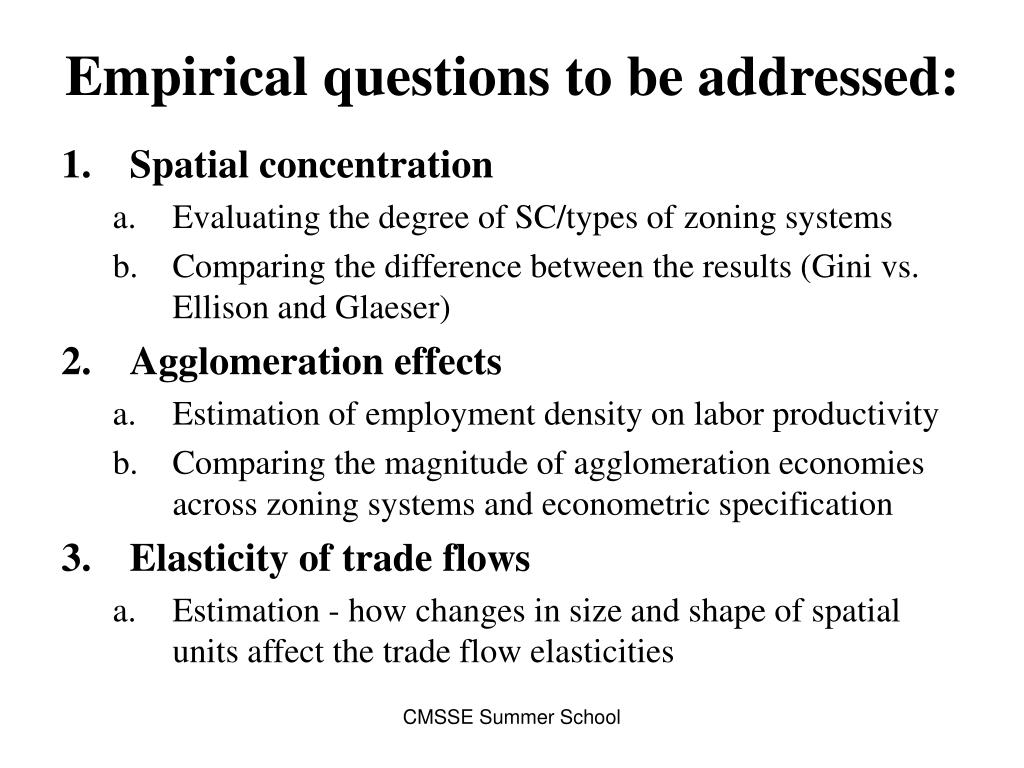 Empirical questions to be addressed:

1. Spatial concentration
a. Evaluating the degree of SC/types of zoning systems
b. Comparing the difference between the results (Gini vs. Ellison and Glaeser)

2. Agglomeration effects
a. Estimation of employment density on labor productivity
b. Comparing the magnitude of agglomeration economies across zoning systems and econometric specification

3. Elasticity of trade flows
a. Estimation - how changes in size and shape of spatial units affect the trade flow elasticities

CMSSE Summer School